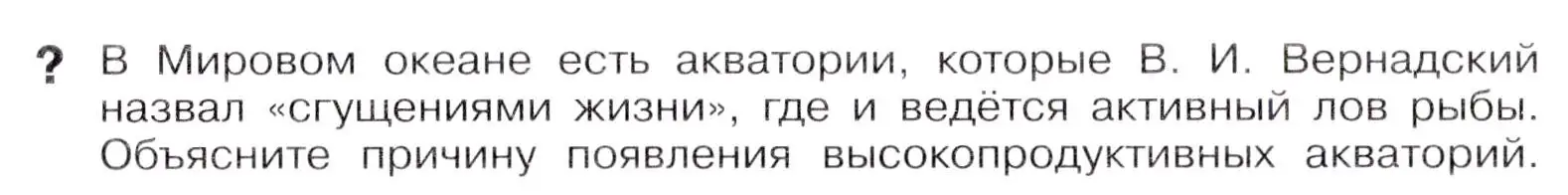 ? В Мировом океане есть акватории, которые В. И. Вернадский назвал «сгущениями жизни», где и ведётся активный лов рыбы. Объясните причину появления высокопродуктивных акваторий.